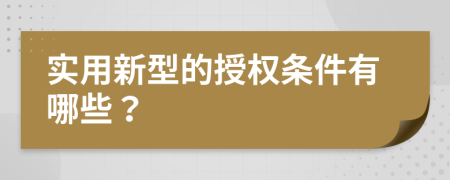 实用新型的授权条件有哪些？